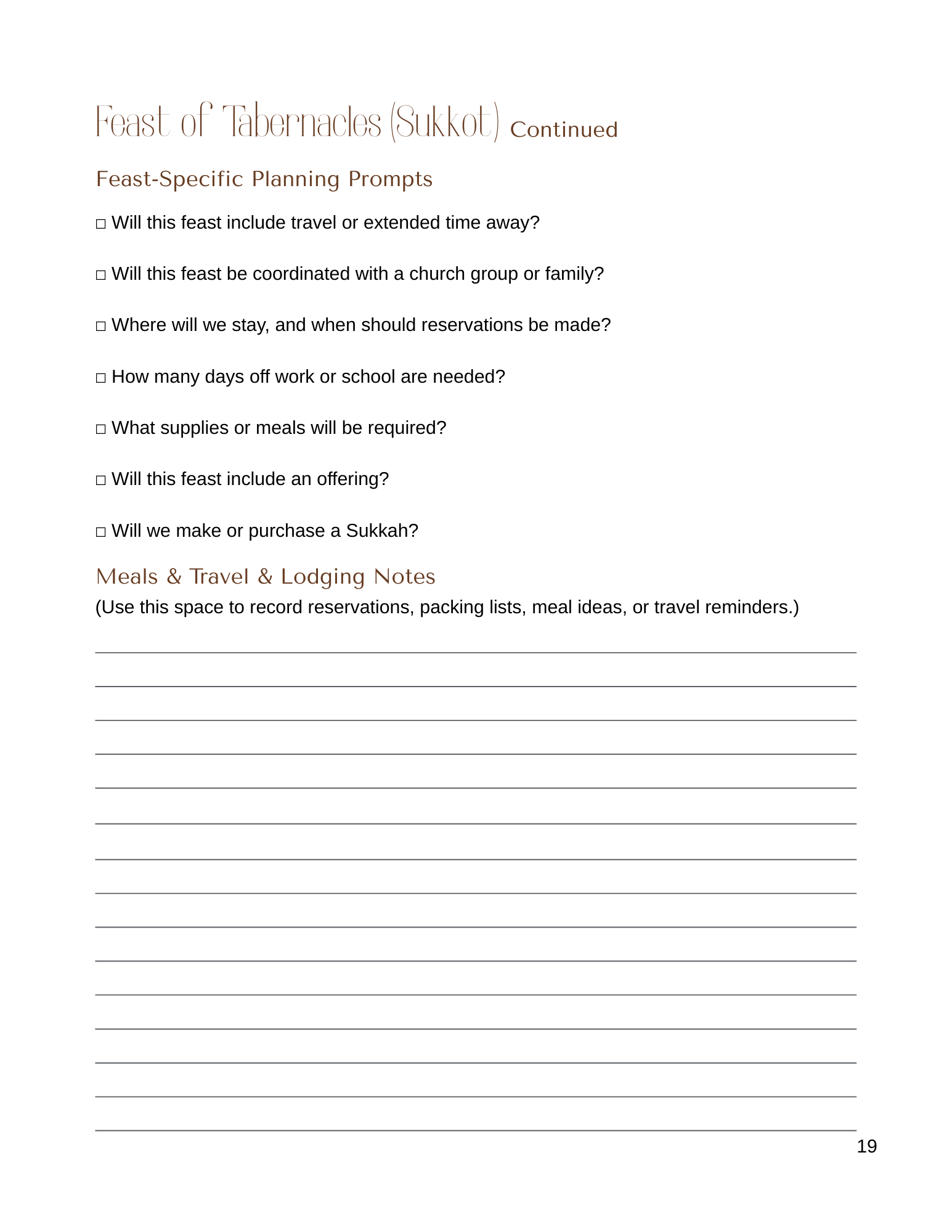 Feast of Tabernacles (Sukkot) Continued

Feast-Specific Planning Prompts

□ Will this feast include travel or extended time away?

□ Will this feast be coordinated with a church group or family?

□ Where will we stay, and when should reservations be made?

□ How many days off work or school are needed?

□ What supplies or meals will be required?

□ Will this feast include an offering?

□ Will we make or purchase a Sukkah?

Meals & Travel & Lodging Notes

(Use this space to record reservations, packing lists, meal ideas, or travel reminders.)

19